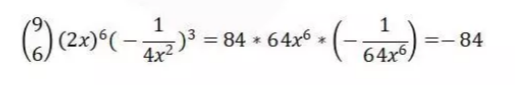 $\binom{9}{6}(2x)^6(-\frac{1}{4x^2})^3 = 84 * 64x^6 * \left(-\frac{1}{64x^6}\right) = -84$